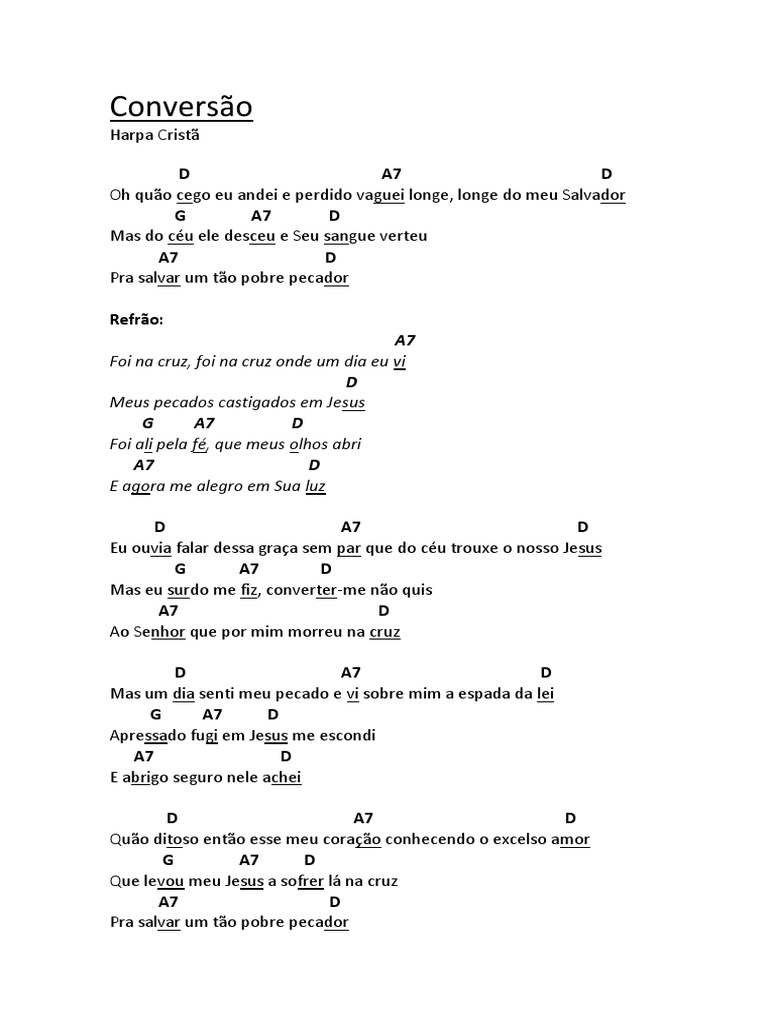 Conversão
Harpa Cristã

D A7 D
Oh quão cego eu andei e perdido vaguei longe, longe do meu Salvador
G A7 D
Mas do céu ele desceu e Seu sangue verteu
A7 D
Pra salvar um tão pobre pecador

Refrão:
A7
Foi na cruz, foi na cruz onde um dia eu vi
D
Meus pecados castigados em Jesus
G A7 D
Foi ali pela fé, que meus olhos abri
A7 D
E agora me alegro em Sua luz

D A7 D
Eu ouvia falar dessa graça sem par que do céu trouxe o nosso Jesus
G A7 D
Mas eu surdo me fiz, converter-me não quis
A7 D
Ao Senhor que por mim morreu na cruz

D A7 D
Mas um dia senti meu pecado e vi sobre mim a espada da lei
G A7 D
Apressado fugi em Jesus me escondi
A7 D
E abrigo seguro nele achei

D A7 D
Quão ditoso então esse meu coração conhecendo o excelso amor
G A7 D
Que levou meu Jesus a sofrer lá na cruz
A7 D
Pra salvar um tão pobre pecador